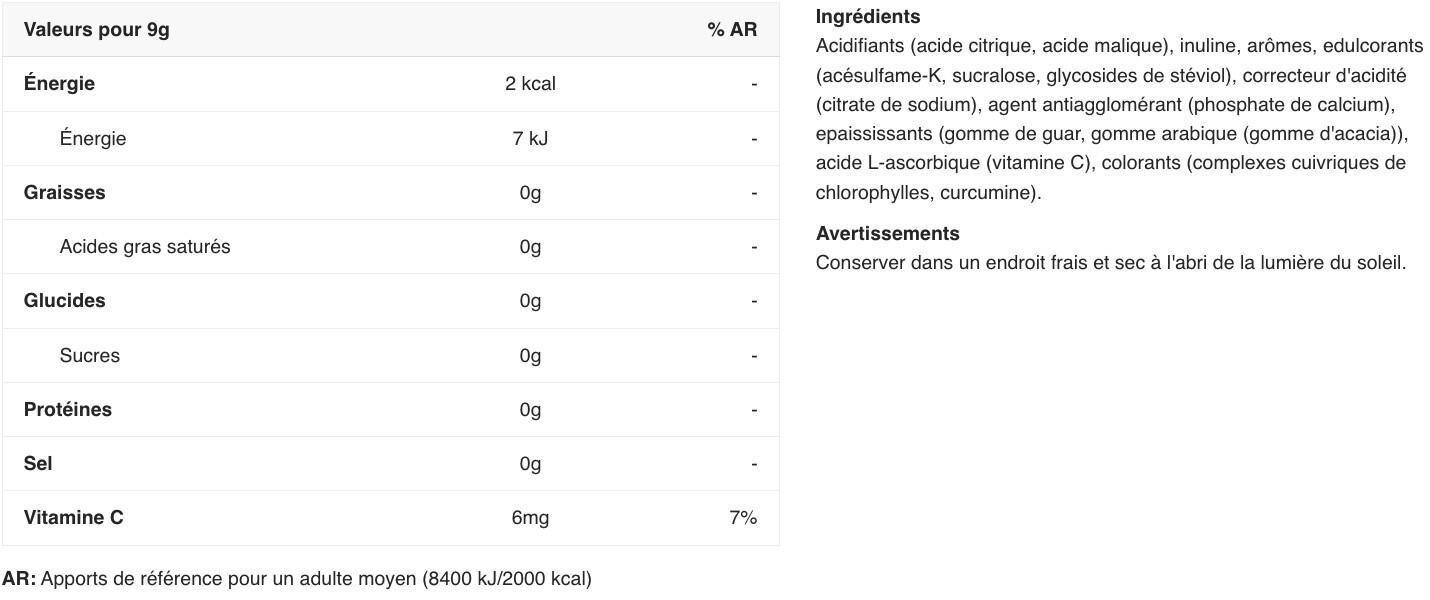 | Valeurs pour 9g |  | % AR |
|---|---|---|
| Énergie | 2 kcal | - |
| Énergie | 7 kJ | - |
| Graisses | 0g | - |
| Acides gras saturés | 0g | - |
| Glucides | 0g | - |
| Sucres | 0g | - |
| Protéines | 0g | - |
| Sel | 0g | - |
| Vitamine C | 6mg | 7% |

AR: Apports de référence pour un adulte moyen (8400 kJ/2000 kcal)

Ingrédients
Acidifiants (acide citrique, acide malique), inuline, arômes, edulcorants (acésulfame-K, sucralose, glycosides de stéviol), correcteur d'acidité (citrate de sodium), agent antiagglomérant (phosphate de calcium), epaississants (gomme de guar, gomme arabique (gomme d'acacia)), acide L-ascorbique (vitamine C), colorants (complexes cuivriques de chlorophylles, curcumine).

Avertissements
Conserver dans un endroit frais et sec à l'abri de la lumière du soleil.